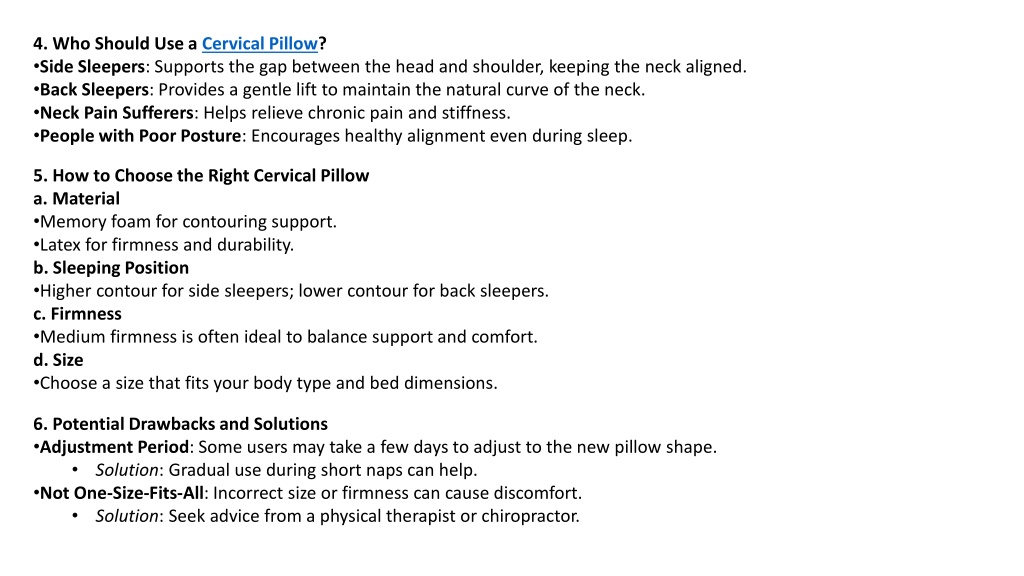 4. Who Should Use a Cervical Pillow?
•Side Sleepers: Supports the gap between the head and shoulder, keeping the neck aligned.
•Back Sleepers: Provides a gentle lift to maintain the natural curve of the neck.
•Neck Pain Sufferers: Helps relieve chronic pain and stiffness.
•People with Poor Posture: Encourages healthy alignment even during sleep.

5. How to Choose the Right Cervical Pillow
a. Material
•Memory foam for contouring support.
•Latex for firmness and durability.
b. Sleeping Position
•Higher contour for side sleepers; lower contour for back sleepers.
c. Firmness
•Medium firmness is often ideal to balance support and comfort.
d. Size
•Choose a size that fits your body type and bed dimensions.

6. Potential Drawbacks and Solutions
•Adjustment Period: Some users may take a few days to adjust to the new pillow shape.
• Solution: Gradual use during short naps can help.
•Not One-Size-Fits-All: Incorrect size or firmness can cause discomfort.
• Solution: Seek advice from a physical therapist or chiropractor.